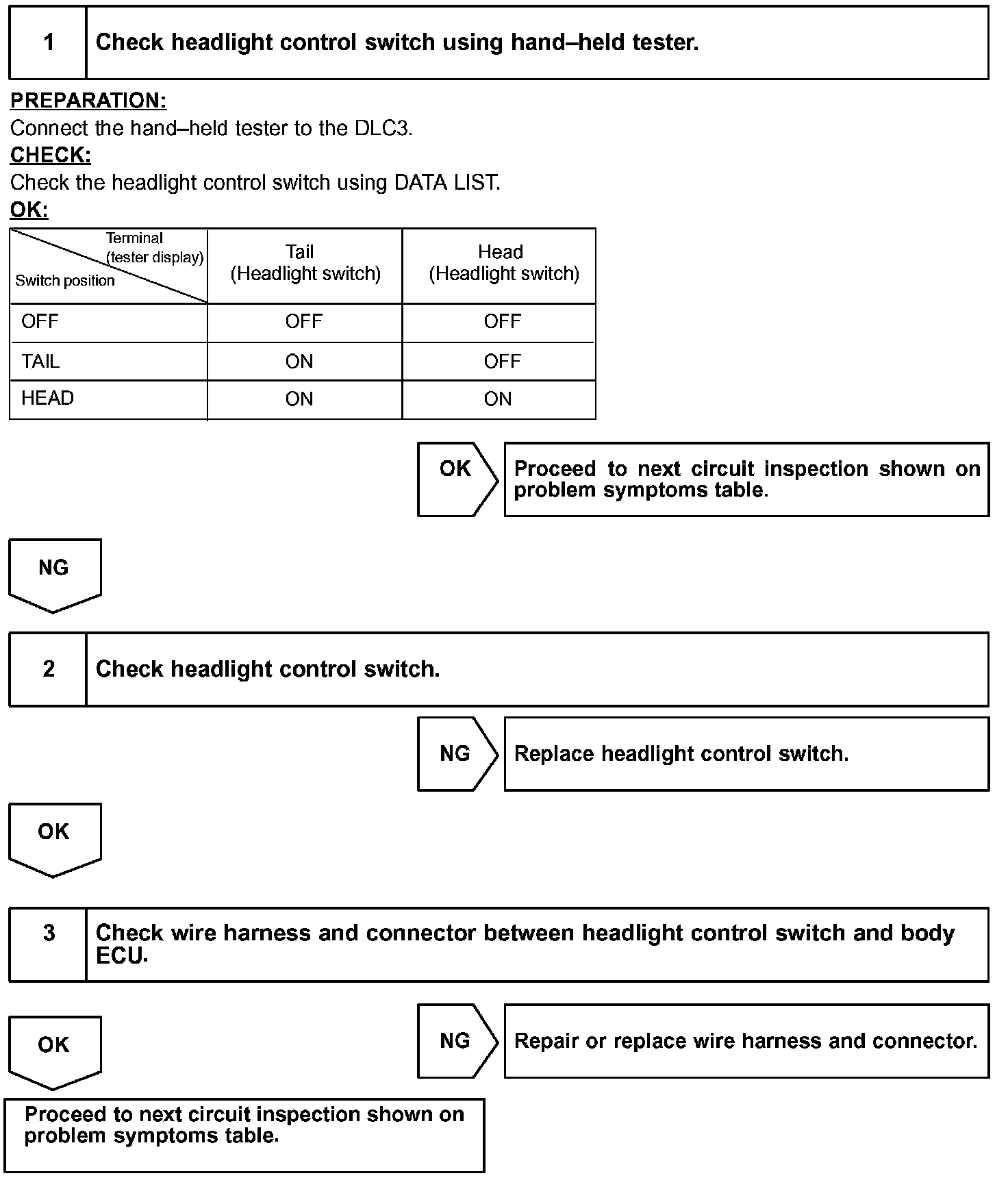 1 Check headlight control switch using hand–held tester.

PREPARATION:
Connect the hand–held tester to the DLC3.

CHECK:
Check the headlight control switch using DATA LIST.

OK:

| Terminal (tester display) / Switch position | Tail (Headlight switch) | Head (Headlight switch) |
|---|---|---|
| OFF | OFF | OFF |
| TAIL | ON | OFF |
| HEAD | ON | ON |

OK

Proceed to next circuit inspection shown on problem symptoms table.

NG

2 Check headlight control switch.

NG

Replace headlight control switch.

OK

3 Check wire harness and connector between headlight control switch and body ECU.

NG

Repair or replace wire harness and connector.

OK

Proceed to next circuit inspection shown on problem symptoms table.